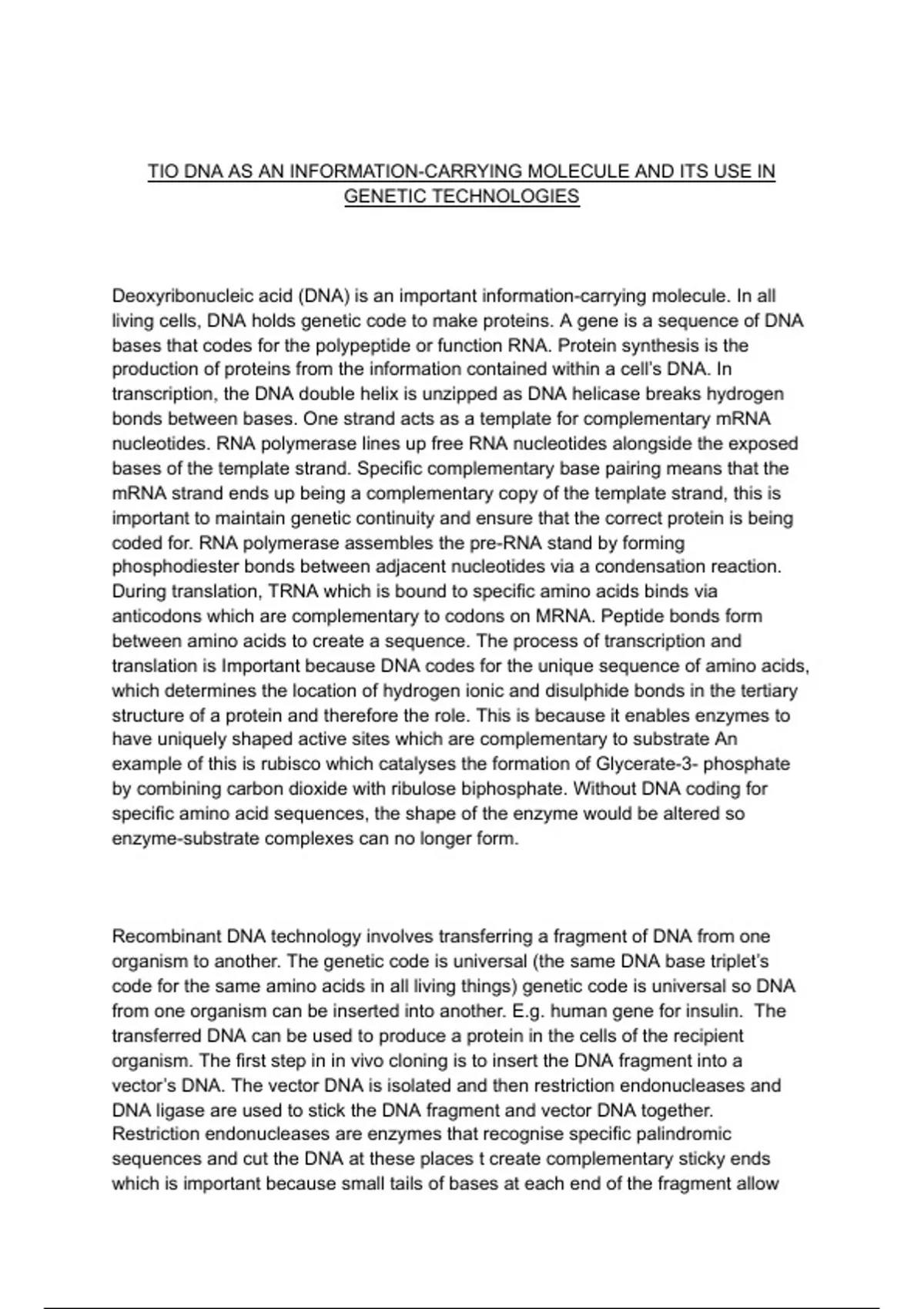 TIO DNA AS AN INFORMATION-CARRYING MOLECULE AND ITS USE IN GENETIC TECHNOLOGIES

Deoxyribonucleic acid (DNA) is an important information-carrying molecule. In all living cells, DNA holds genetic code to make proteins. A gene is a sequence of DNA bases that codes for the polypeptide or function RNA. Protein synthesis is the production of proteins from the information contained within a cell's DNA. In transcription, the DNA double helix is unzipped as DNA helicase breaks hydrogen bonds between bases. One strand acts as a template for complementary mRNA nucleotides. RNA polymerase lines up free RNA nucleotides alongside the exposed bases of the template strand. Specific complementary base pairing means that the mRNA strand ends up being a complementary copy of the template strand, this is important to maintain genetic continuity and ensure that the correct protein is being coded for. RNA polymerase assembles the pre-RNA stand by forming phosphodiester bonds between adjacent nucleotides via a condensation reaction. During translation, TRNA which is bound to specific amino acids binds via anticodons which are complementary to codons on MRNA. Peptide bonds form between amino acids to create a sequence. The process of transcription and translation is Important because DNA codes for the unique sequence of amino acids, which determines the location of hydrogen ionic and disulphide bonds in the tertiary structure of a protein and therefore the role. This is because it enables enzymes to have uniquely shaped active sites which are complementary to substrate An example of this is rubisco which catalyses the formation of Glycerate-3- phosphate by combining carbon dioxide with ribulose biphosphate. Without DNA coding for specific amino acid sequences, the shape of the enzyme would be altered so enzyme-substrate complexes can no longer form.

Recombinant DNA technology involves transferring a fragment of DNA from one organism to another. The genetic code is universal (the same DNA base triplet's code for the same amino acids in all living things) genetic code is universal so DNA from one organism can be inserted into another. E.g. human gene for insulin. The transferred DNA can be used to produce a protein in the cells of the recipient organism. The first step in in vivo cloning is to insert the DNA fragment into a vector's DNA. The vector DNA is isolated and then restriction endonucleases and DNA ligase are used to stick the DNA fragment and vector DNA together. Restriction endonucleases are enzymes that recognise specific palindromic sequences and cut the DNA at these places t create complementary sticky ends which is important because small tails of bases at each end of the fragment allow